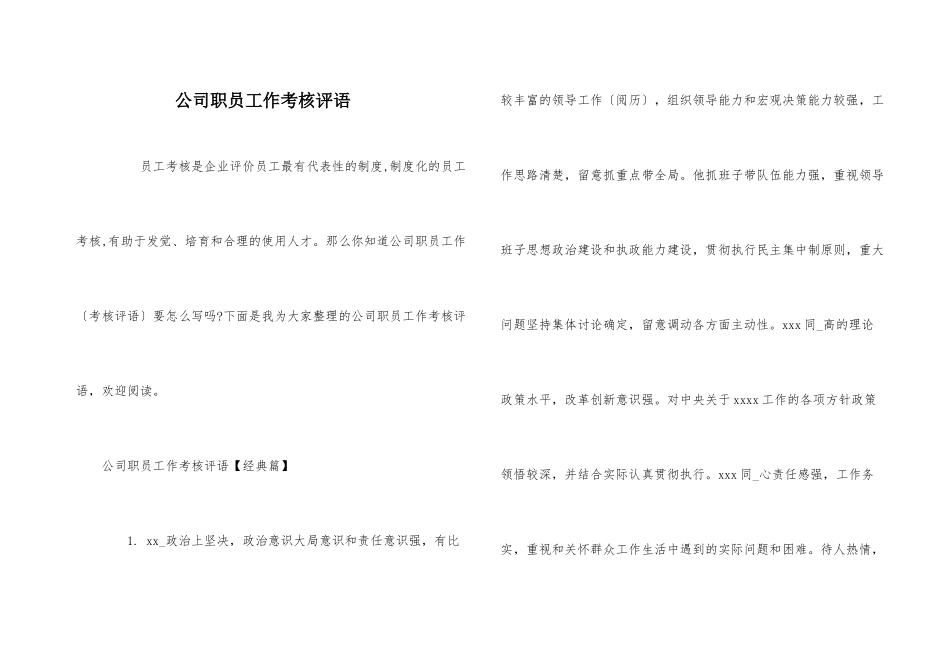 公司职员工作考核评语

员工考核是企业评价员工最有代表性的制度,制度化的员工考核,有助于发觉、培育和合理的使用人才。那么你知道公司职员工作〔考核评语〕要怎么写吗?下面是我为大家整理的公司职员工作考核评语，欢迎阅读。

公司职员工作考核评语【经典篇】

1. xx_政治上坚决，政治意识大局意识和责任意识强，有比较丰富的领导工作〔阅历〕，组织领导能力和宏观决策能力较强，工作思路清楚，留意抓重点带全局。他抓班子带队伍能力强，重视领导班子思想政治建设和执政能力建设，贯彻执行民主集中制原则，重大问题坚持集体讨论确定，留意调动各方面主动性。xxx 同_高的理论政策水平，改革创新意识强。对中央关于 xxxx 工作的各项方针政策领悟较深，并结合实际认真贯彻执行。xxx 同_心责任感强，工作务实，重视和关怀群众工作生活中遇到的实际问题和困难。待人热情，